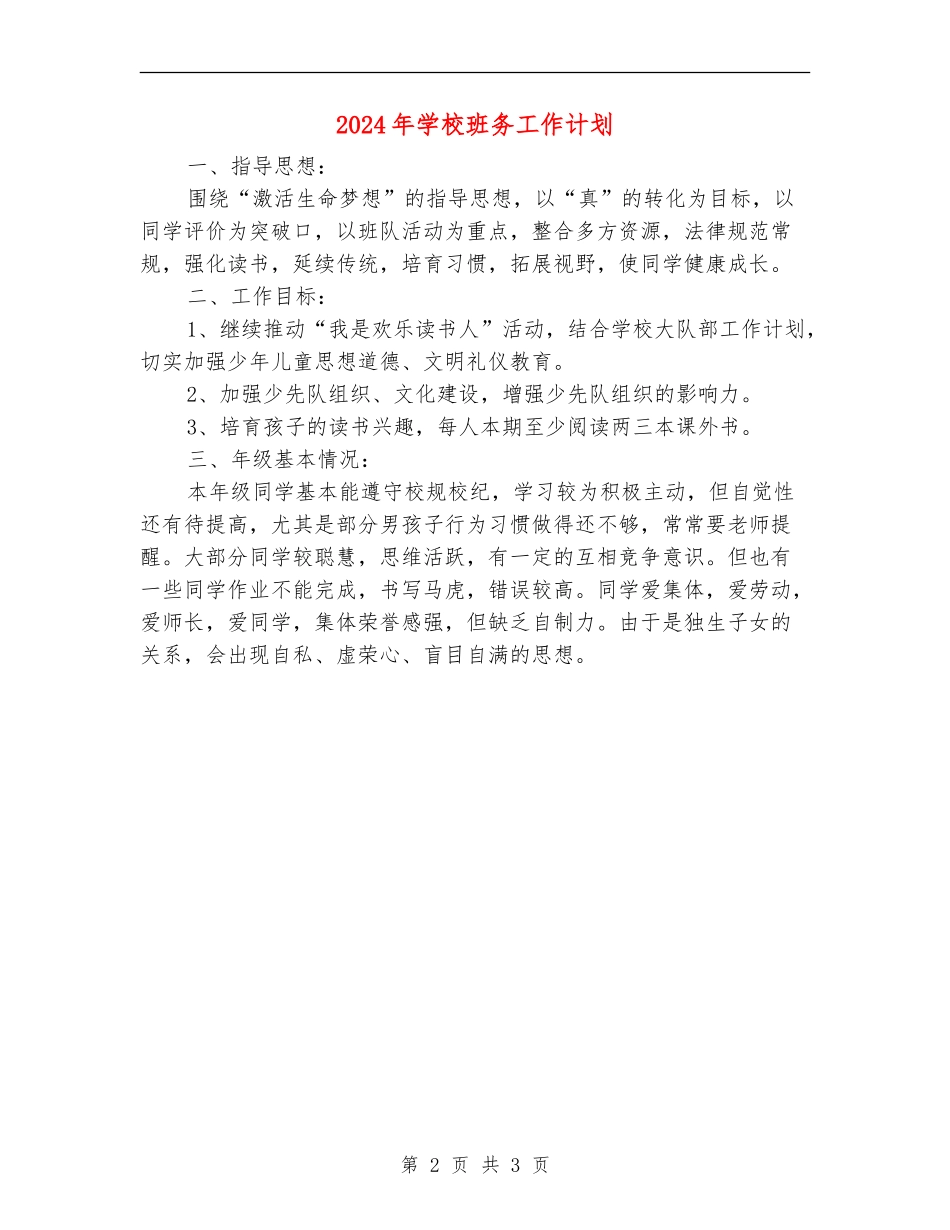 2024年学校班务工作计划

一、指导思想：

围绕“激活生命梦想”的指导思想，以“真”的转化为目标，以同学评价为突破口，以班队活动为重点，整合多方资源，法律规范常规，强化读书，延续传统，培育习惯，拓展视野，使同学健康成长。

二、工作目标：

1、继续推动“我是欢乐读书人”活动，结合学校大队部工作计划，切实加强少年儿童思想道德、文明礼仪教育。

2、加强少先队组织、文化建设，增强少先队组织的影响力。

3、培育孩子的读书兴趣，每人本期至少阅读两三本课外书。

三、年级基本情况：

本年级同学基本能遵守校规校纪，学习较为积极主动，但自觉性还有待提高，尤其是部分男孩子行为习惯做得还不够，常常要老师提醒。大部分同学较聪慧，思维活跃，有一定的互相竞争意识。但也有一些同学作业不能完成，书写马虎，错误较高。同学爱集体，爱劳动，爱师长，爱同学，集体荣誉感强，但缺乏自制力。由于是独生子女的关系，会出现自私、虚荣心、盲目自满的思想。

第 2 页 共 3 页